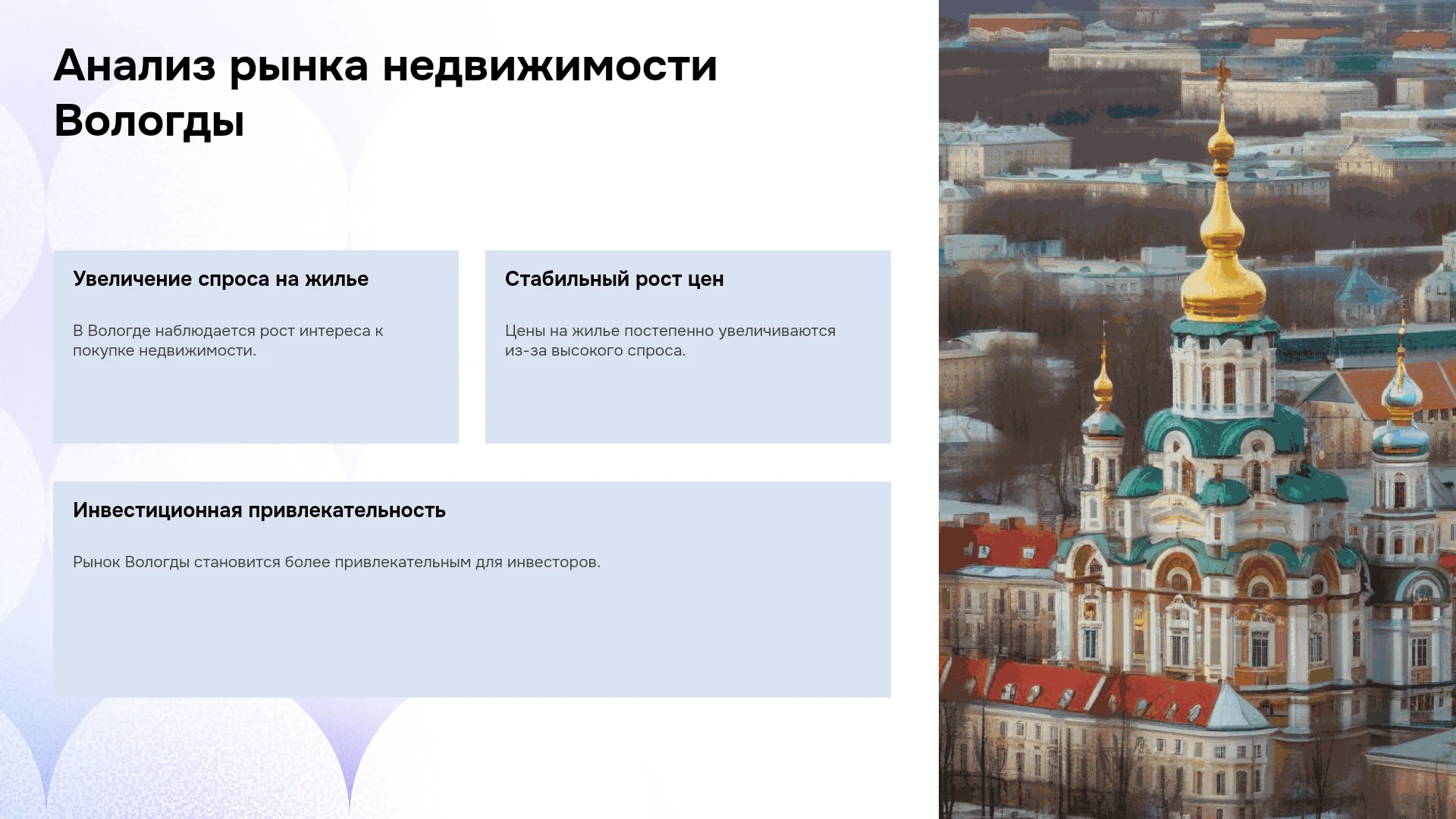 Анализ рынка недвижимости Вологды

Увеличение спроса на жилье

В Вологде наблюдается рост интереса к покупке недвижимости.

Стабильный рост цен

Цены на жилье постепенно увеличиваются из-за высокого спроса.

Инвестиционная привлекательность

Рынок Вологды становится более привлекательным для инвесторов.